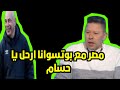 مصر مع بوتسوانا ارحل يا حسام